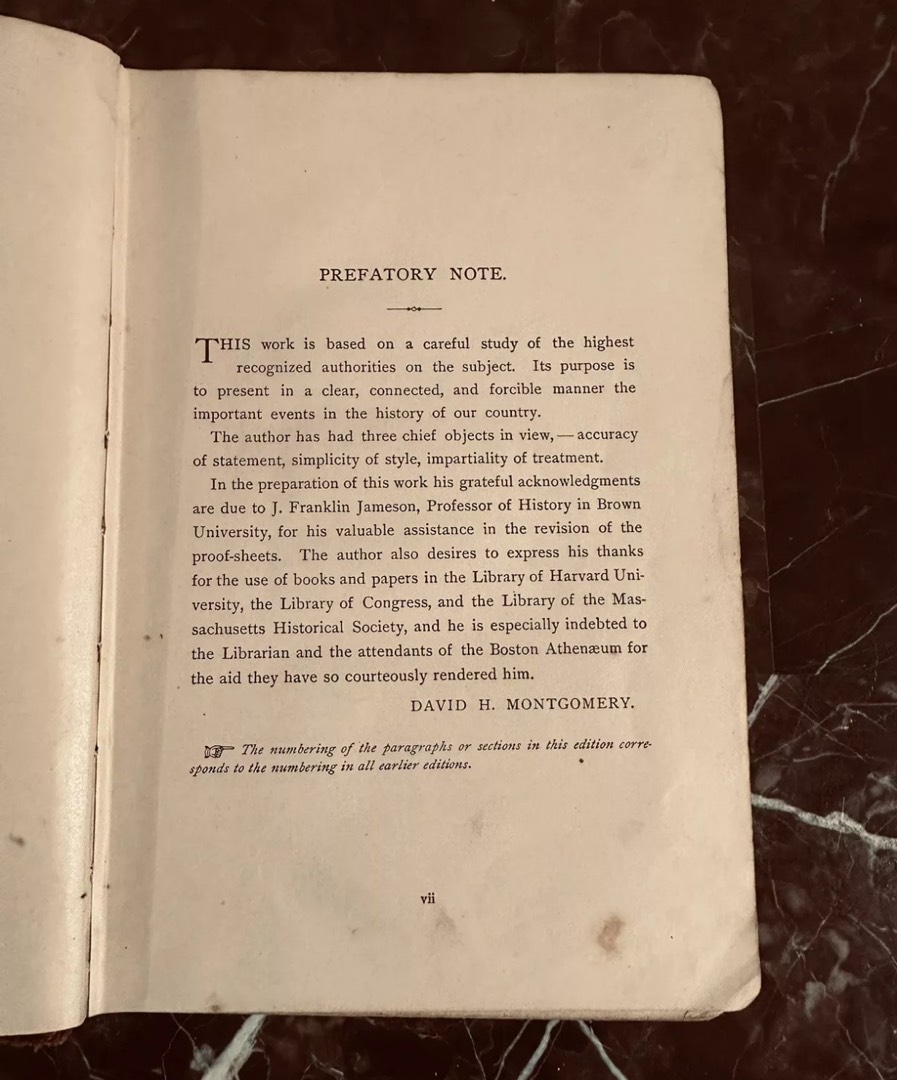 PREFATORY NOTE.

THIS work is based on a careful study of the highest recognized authorities on the subject. Its purpose is to present in a clear, connected, and forcible manner the important events in the history of our country.

The author has had three chief objects in view, — accuracy of statement, simplicity of style, impartiality of treatment.

In the preparation of this work his grateful acknowledgments are due to J. Franklin Jameson, Professor of History in Brown University, for his valuable assistance in the revision of the proof-sheets. The author also desires to express his thanks for the use of books and papers in the Library of Harvard University, the Library of Congress, and the Library of the Massachusetts Historical Society, and he is especially indebted to the Librarian and the attendants of the Boston Athenæum for the aid they have so courteously rendered him.

DAVID H. MONTGOMERY.

☞ The numbering of the paragraphs or sections in this edition corresponds to the numbering in all earlier editions.

vii